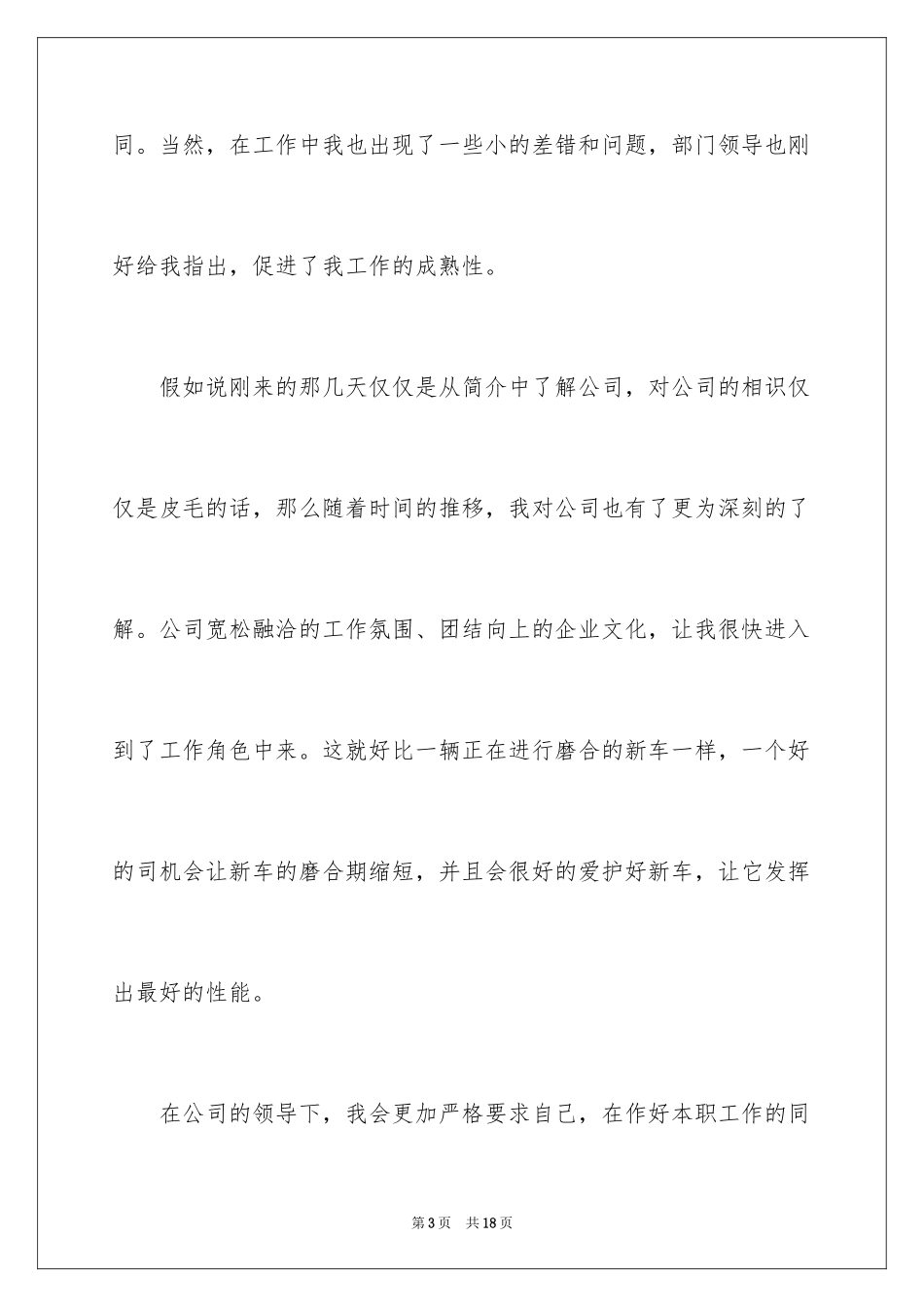 同。当然，在工作中我也出现了一些小的差错和问题，部门领导也刚好给我指出，促进了我工作的成熟性。

假如说刚来的那几天仅仅是从简介中了解公司，对公司的相识仅仅是皮毛的话，那么随着时间的推移，我对公司也有了更为深刻的了解。公司宽松融洽的工作氛围、团结向上的企业文化，让我很快进入到了工作角色中来。这就好比一辆正在进行磨合的新车一样，一个好的司机会让新车的磨合期缩短，并且会很好的爱护好新车，让它发挥出最好的性能。

在公司的领导下，我会更加严格要求自己，在作好本职工作的同

第3页　共18页